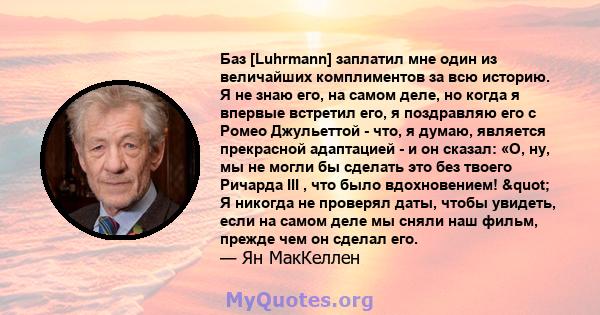 Баз [Luhrmann] заплатил мне один из величайших комплиментов за всю историю. Я не знаю его, на самом деле, но когда я впервые встретил его, я поздравляю его с Ромео Джульеттой - что, я думаю, является прекрасной адаптацией - и он сказал: «О, ну, мы не могли бы сделать это без твоего Ричарда III , что было вдохновением! &quot; Я никогда не проверял даты, чтобы увидеть, если на самом деле мы сняли наш фильм, прежде чем он сделал его.
— Ян МакКеллен

MyQuotes.org